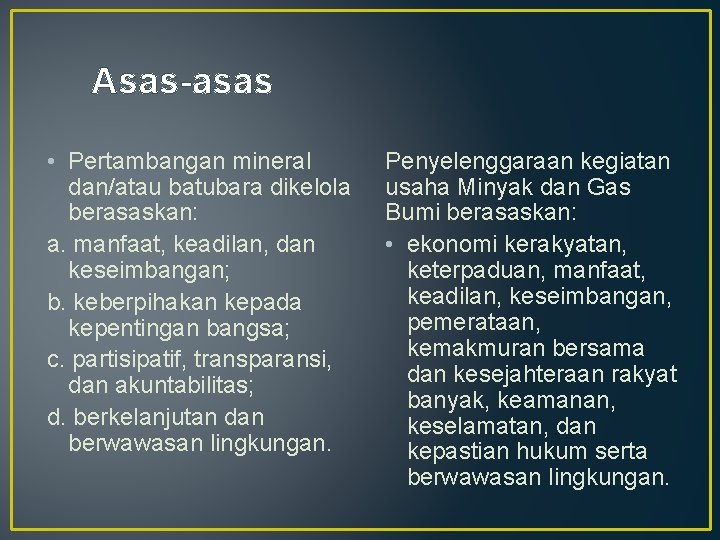 Asas-asas

• Pertambangan mineral dan/atau batubara dikelola berasaskan:
a. manfaat, keadilan, dan keseimbangan;
b. keberpihakan kepada kepentingan bangsa;
c. partisipatif, transparansi, dan akuntabilitas;
d. berkelanjutan dan berwawasan lingkungan.

Penyelenggaraan kegiatan usaha Minyak dan Gas Bumi berasaskan:
• ekonomi kerakyatan, keterpaduan, manfaat, keadilan, keseimbangan, pemerataan, kemakmuran bersama dan kesejahteraan rakyat banyak, keamanan, keselamatan, dan kepastian hukum serta berwawasan lingkungan.